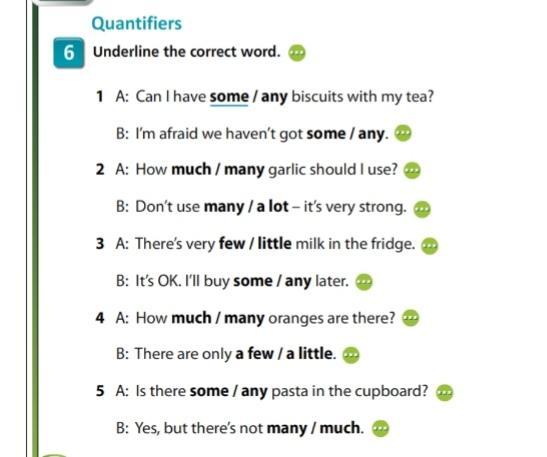 Quantifiers

6 Underline the correct word.

1 A: Can I have some / any biscuits with my tea?

B: I'm afraid we haven't got some / any.

2 A: How much / many garlic should I use?

B: Don't use many / a lot – it's very strong.

3 A: There's very few / little milk in the fridge.

B: It's OK. I'll buy some / any later.

4 A: How much / many oranges are there?

B: There are only a few / a little.

5 A: Is there some / any pasta in the cupboard?

B: Yes, but there's not many / much.